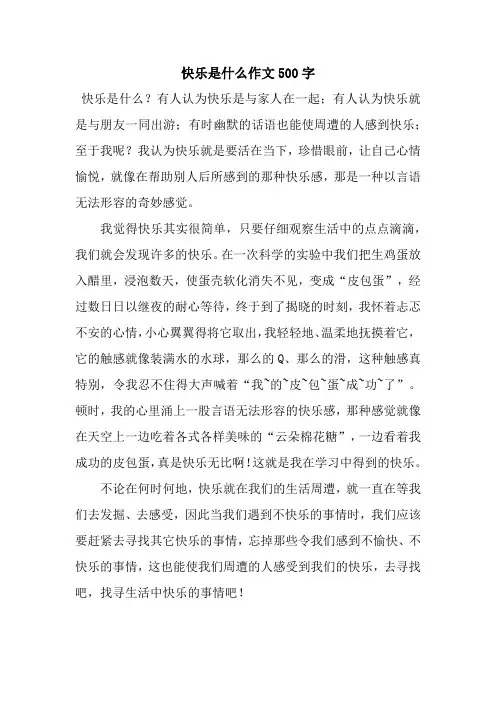 快乐是什么作文500字

快乐是什么？有人认为快乐是与家人在一起；有人认为快乐就是与朋友一同出游；有时幽默的话语也能使周遭的人感到快乐；至于我呢？我认为快乐就是要活在当下，珍惜眼前，让自己心情愉悦，就像在帮助别人后所感到的那种快乐感，那是一种以言语无法形容的奇妙感觉。

我觉得快乐其实很简单，只要仔细观察生活中的点点滴滴，我们就会发现许多的快乐。在一次科学的实验中我们把生鸡蛋放入醋里，浸泡数天，使蛋壳软化消失不见，变成“皮包蛋”，经过数日日以继夜的耐心等待，终于到了揭晓的时刻，我怀着忐忑不安的心情，小心翼翼得将它取出，我轻轻地、温柔地抚摸着它，它的触感就像装满水的水球，那么的Q、那么的滑，这种触感真特别，令我忍不住得大声喊着“我~的~皮~包~蛋~成~功~了”。顿时，我的心里涌上一股言语无法形容的快乐感，那种感觉就像在天空上一边吃着各式各样美味的“云朵棉花糖”，一边看着我成功的皮包蛋，真是快乐无比啊！这就是我在学习中得到的快乐。

不论在何时何地，快乐就在我们的生活周遭，就一直在等我们去发掘、去感受，因此当我们遇到不快乐的事情时，我们应该要赶紧去寻找其它快乐的事情，忘掉那些令我们感到不愉快、不快乐的事情，这也能使我们周遭的人感受到我们的快乐，去寻找吧，找寻生活中快乐的事情吧！